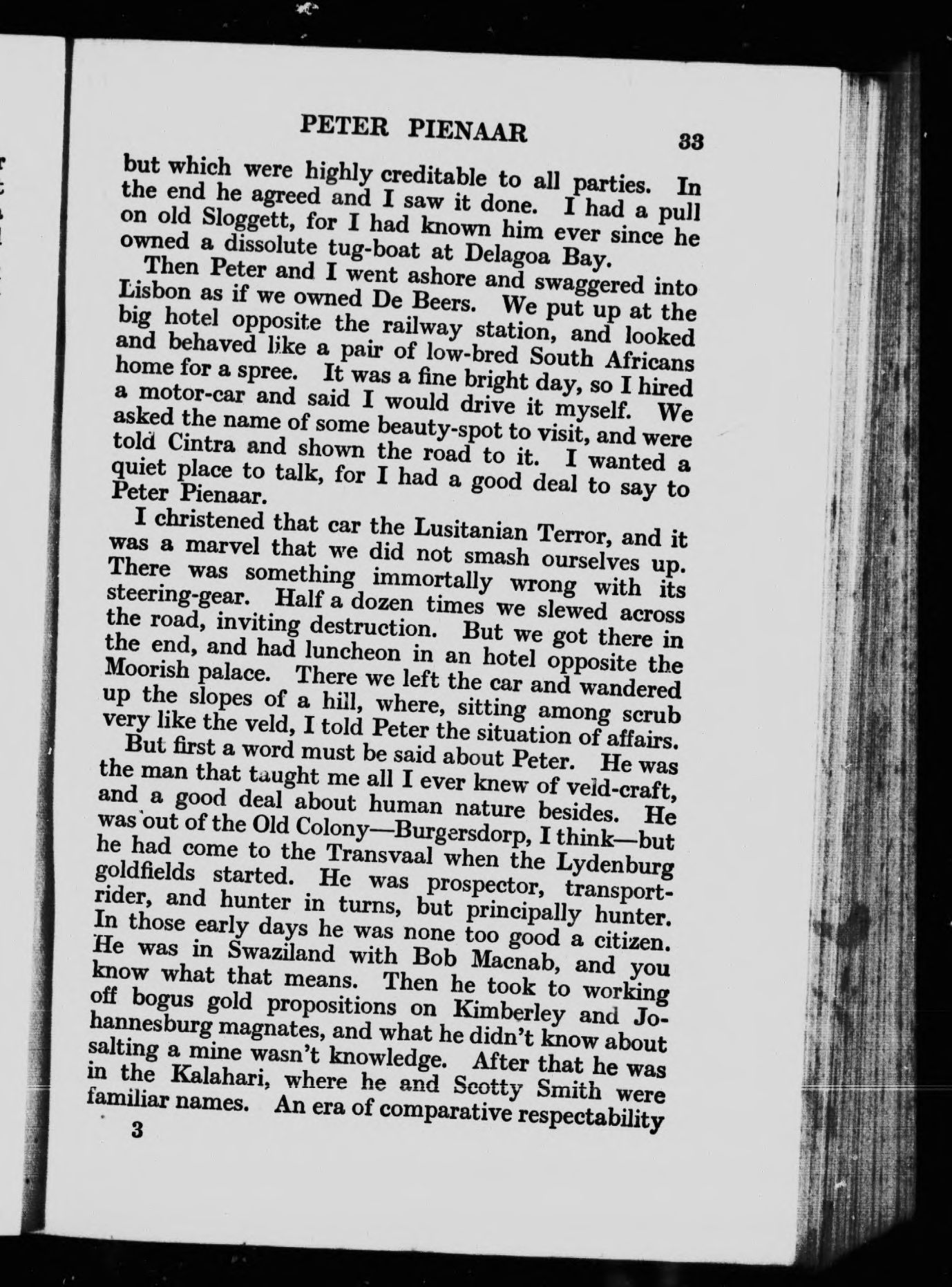 PETER PIENAAR 33

but which were highly creditable to all parties. In the end he agreed and I saw it done. I had a pull on old Sloggett, for I had known him ever since he owned a dissolute tug-boat at Delagoa Bay.

Then Peter and I went ashore and swaggered into Lisbon as if we owned De Beers. We put up at the big hotel opposite the railway station, and looked and behaved like a pair of low-bred South Africans home for a spree. It was a fine bright day, so I hired a motor-car and said I would drive it myself. We asked the name of some beauty-spot to visit, and were told Cintra and shown the road to it. I wanted a quiet place to talk, for I had a good deal to say to Peter Pienaar.

I christened that car the Lusitanian Terror, and it was a marvel that we did not smash ourselves up. There was something immortally wrong with its steering-gear. Half a dozen times we slewed across the road, inviting destruction. But we got there in the end, and had luncheon in an hotel opposite the Moorish palace. There we left the car and wandered up the slopes of a hill, where, sitting among scrub very like the veld, I told Peter the situation of affairs.

But first a word must be said about Peter. He was the man that taught me all I ever knew of veld-craft, and a good deal about human nature besides. He was out of the Old Colony—Burgersdorp, I think—but he had come to the Transvaal when the Lydenburg goldfields started. He was prospector, transport-rider, and hunter in turns, but principally hunter. In those early days he was none too good a citizen. He was in Swaziland with Bob Macnab, and you know what that means. Then he took to working off bogus gold propositions on Kimberley and Johannesburg magnates, and what he didn't know about salting a mine wasn't knowledge. After that he was in the Kalahari, where he and Scotty Smith were familiar names. An era of comparative respectability

3